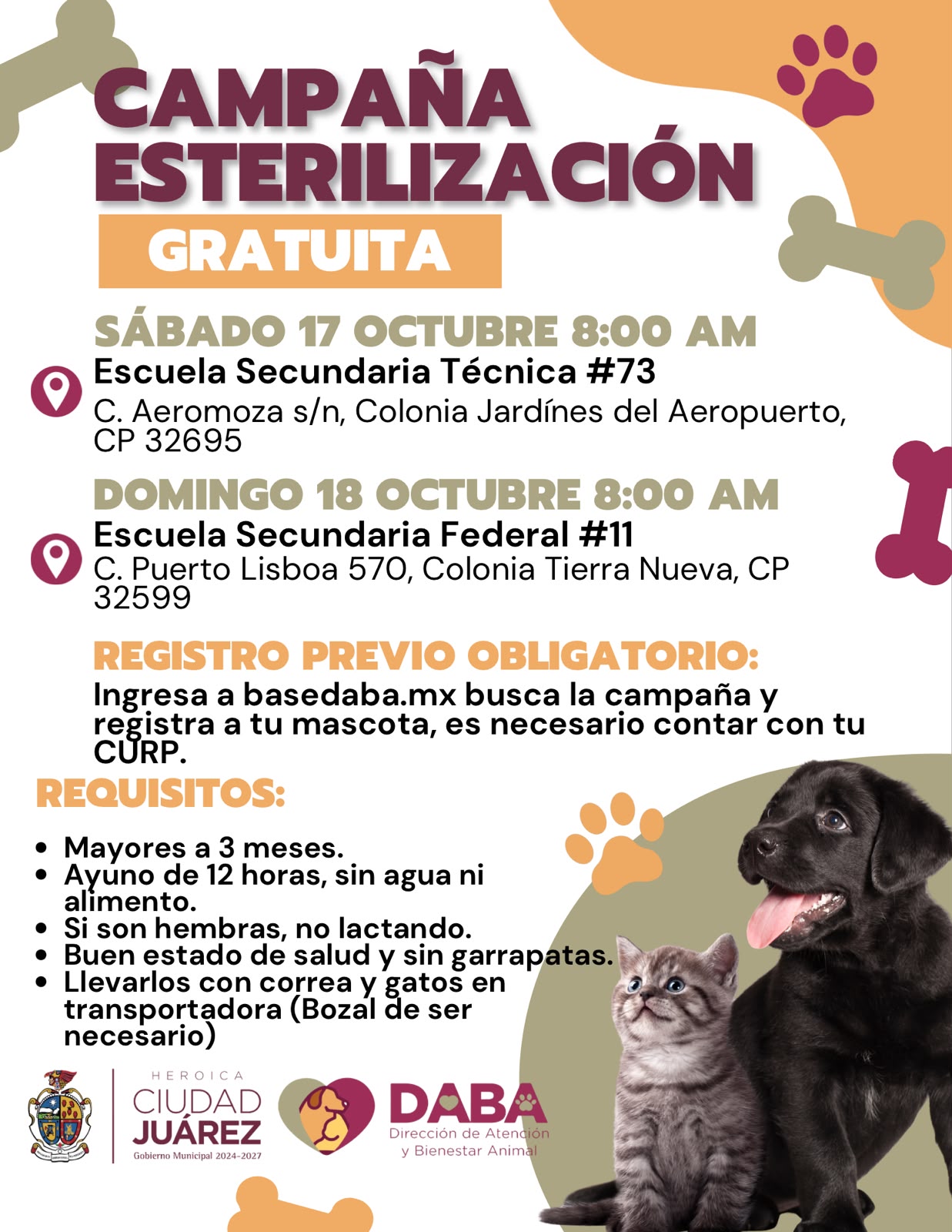 CAMPAÑA ESTERILIZACIÓN

GRATUITA

SÁBADO 17 OCTUBRE 8:00 AM

Escuela Secundaria Técnica #73

C. Aeromoza s/n, Colonia Jardínes del Aeropuerto, CP 32695

DOMINGO 18 OCTUBRE 8:00 AM

Escuela Secundaria Federal #11

C. Puerto Lisboa 570, Colonia Tierra Nueva, CP 32599

REGISTRO PREVIO OBLIGATORIO:

Ingresa a basedaba.mx busca la campaña y registra a tu mascota, es necesario contar con tu CURP.

REQUISITOS:

• Mayores a 3 meses.
• Ayuno de 12 horas, sin agua ni alimento.
• Si son hembras, no lactando.
• Buen estado de salud y sin garrapatas.
• Llevarlos con correa y gatos en transportadora (Bozal de ser necesario)

HEROICA
CIUDAD
JUÁREZ
Gobierno Municipal 2024-2027

DABA
Dirección de Atención
y Bienestar Animal